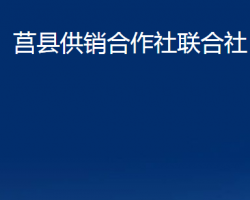 莒县供销合作社联合社